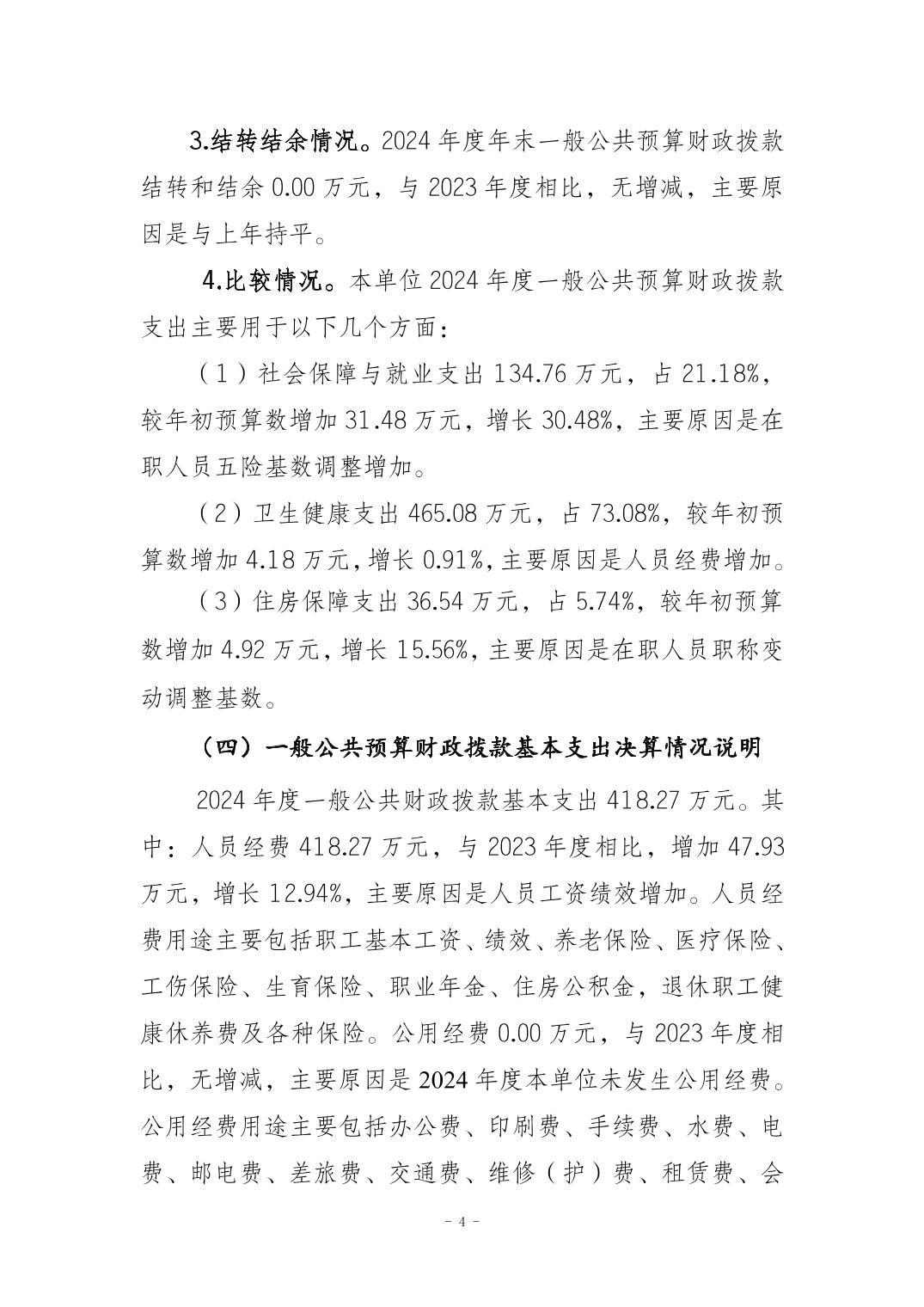 3.结转结余情况。2024年度年末一般公共预算财政拨款结转和结余0.00万元，与2023年度相比，无增减，主要原因是与上年持平。

4.比较情况。本单位2024年度一般公共预算财政拨款支出主要用于以下几个方面：

（1）社会保障与就业支出134.76万元，占21.18%，较年初预算数增加31.48万元，增长30.48%，主要原因是在职人员五险基数调整增加。

（2）卫生健康支出465.08万元，占73.08%，较年初预算数增加4.18万元，增长0.91%，主要原因是人员经费增加。

（3）住房保障支出36.54万元，占5.74%，较年初预算数增加4.92万元，增长15.56%，主要原因是在职人员职称变动调整基数。

（四）一般公共预算财政拨款基本支出决算情况说明

2024年度一般公共财政拨款基本支出418.27万元。其中：人员经费418.27万元，与2023年度相比，增加47.93万元，增长12.94%，主要原因是人员工资绩效增加。人员经费用途主要包括职工基本工资、绩效、养老保险、医疗保险、工伤保险、生育保险、职业年金、住房公积金，退休职工健康休养费及各种保险。公用经费0.00万元，与2023年度相比，无增减，主要原因是2024年度本单位未发生公用经费。公用经费用途主要包括办公费、印刷费、手续费、水费、电费、邮电费、差旅费、交通费、维修（护）费、租赁费、会

- 4 -